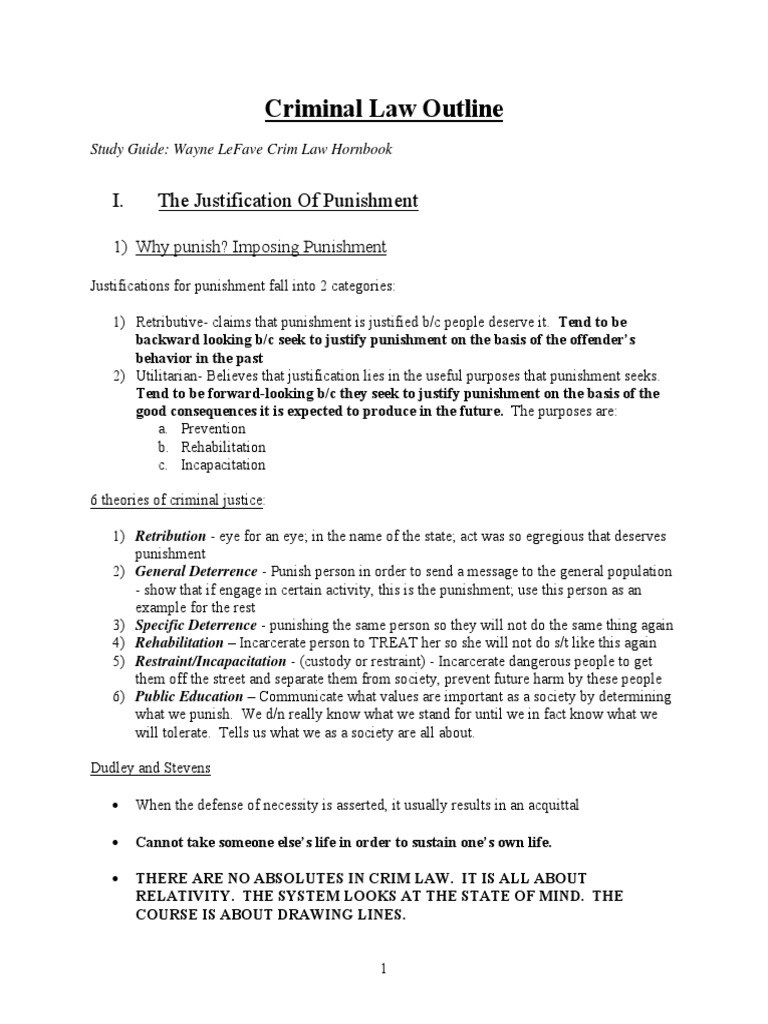 Criminal Law Outline

Study Guide: Wayne LeFave Crim Law Hornbook

I. The Justification Of Punishment

1) Why punish? Imposing Punishment

Justifications for punishment fall into 2 categories:

1) Retributive- claims that punishment is justified b/c people deserve it. Tend to be backward looking b/c seek to justify punishment on the basis of the offender's behavior in the past
2) Utilitarian- Believes that justification lies in the useful purposes that punishment seeks. Tend to be forward-looking b/c they seek to justify punishment on the basis of the good consequences it is expected to produce in the future. The purposes are:
a. Prevention
b. Rehabilitation
c. Incapacitation

6 theories of criminal justice:

1) Retribution - eye for an eye; in the name of the state; act was so egregious that deserves punishment
2) General Deterrence - Punish person in order to send a message to the general population - show that if engage in certain activity, this is the punishment; use this person as an example for the rest
3) Specific Deterrence - punishing the same person so they will not do the same thing again
4) Rehabilitation – Incarcerate person to TREAT her so she will not do s/t like this again
5) Restraint/Incapacitation - (custody or restraint) - Incarcerate dangerous people to get them off the street and separate them from society, prevent future harm by these people
6) Public Education – Communicate what values are important as a society by determining what we punish. We d/n really know what we stand for until we in fact know what we will tolerate. Tells us what we as a society are all about.

Dudley and Stevens

• When the defense of necessity is asserted, it usually results in an acquittal

• Cannot take someone else's life in order to sustain one's own life.

• THERE ARE NO ABSOLUTES IN CRIM LAW. IT IS ALL ABOUT RELATIVITY. THE SYSTEM LOOKS AT THE STATE OF MIND. THE COURSE IS ABOUT DRAWING LINES.

1